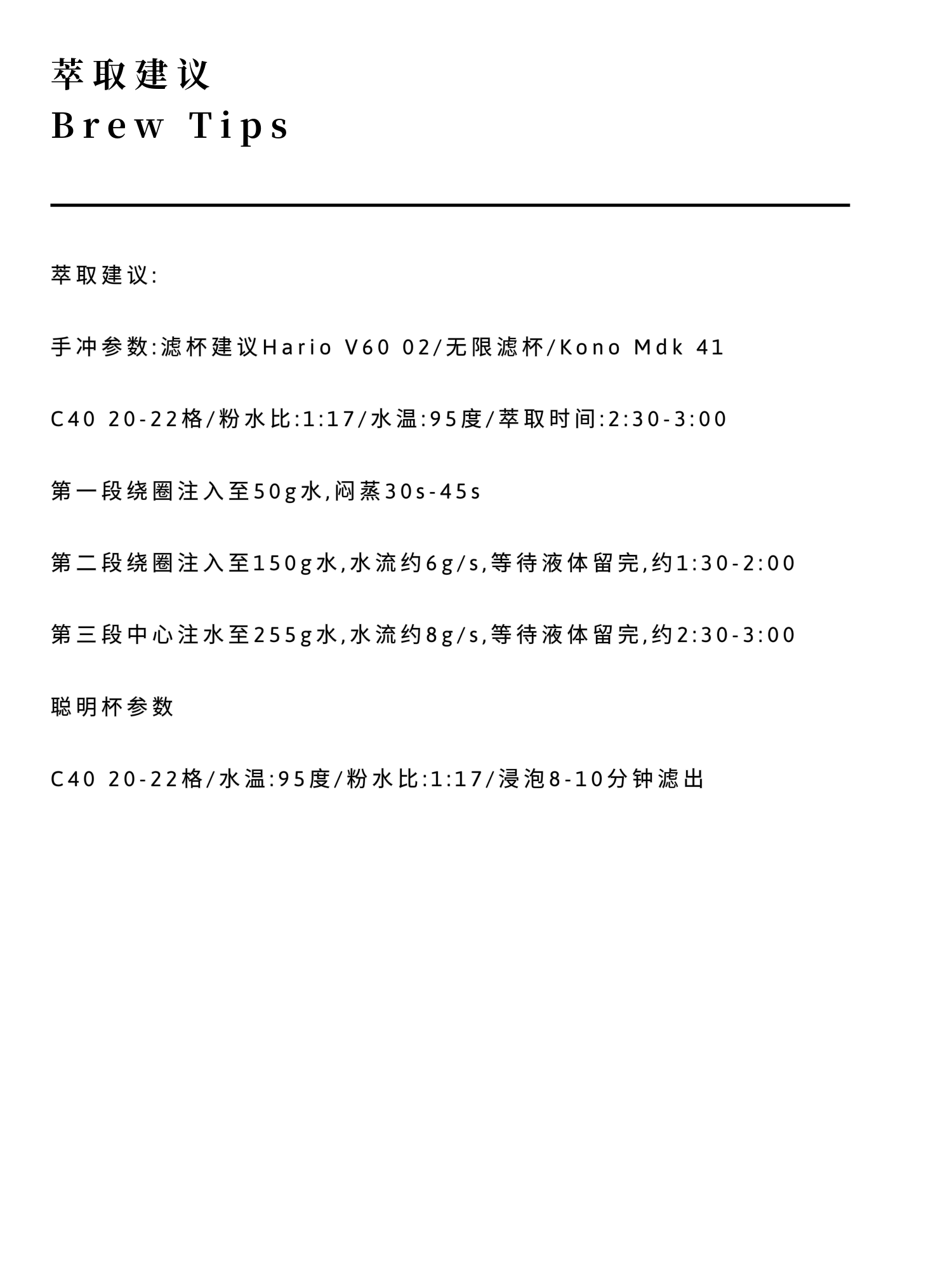 萃取建议
Brew Tips

萃取建议:

手冲参数:滤杯建议Hario V60 02/无限滤杯/Kono Mdk 41

C40 20-22格/粉水比:1:17/水温:95度/萃取时间:2:30-3:00

第一段绕圈注入至50g水,闷蒸30s-45s

第二段绕圈注入至150g水,水流约6g/s,等待液体留完,约1:30-2:00

第三段中心注水至255g水,水流约8g/s,等待液体留完,约2:30-3:00

聪明杯参数

C40 20-22格/水温:95度/粉水比:1:17/浸泡8-10分钟滤出